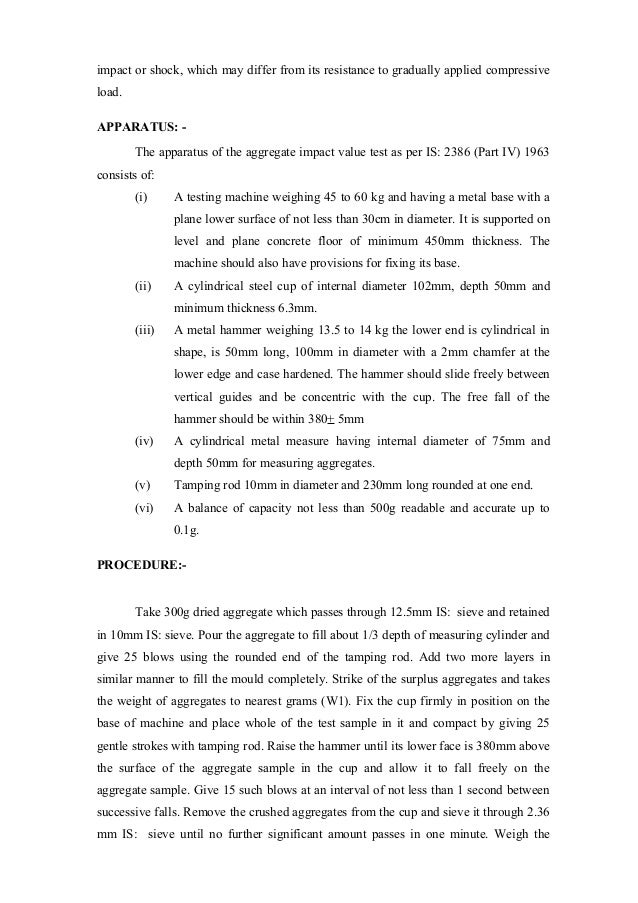 impact or shock, which may differ from its resistance to gradually applied compressive load.

APPARATUS: -

The apparatus of the aggregate impact value test as per IS: 2386 (Part IV) 1963 consists of:

(i) A testing machine weighing 45 to 60 kg and having a metal base with a plane lower surface of not less than 30cm in diameter. It is supported on level and plane concrete floor of minimum 450mm thickness. The machine should also have provisions for fixing its base.

(ii) A cylindrical steel cup of internal diameter 102mm, depth 50mm and minimum thickness 6.3mm.

(iii) A metal hammer weighing 13.5 to 14 kg the lower end is cylindrical in shape, is 50mm long, 100mm in diameter with a 2mm chamfer at the lower edge and case hardened. The hammer should slide freely between vertical guides and be concentric with the cup. The free fall of the hammer should be within 380$\pm$ 5mm

(iv) A cylindrical metal measure having internal diameter of 75mm and depth 50mm for measuring aggregates.

(v) Tamping rod 10mm in diameter and 230mm long rounded at one end.

(vi) A balance of capacity not less than 500g readable and accurate up to 0.1g.

PROCEDURE:-

Take 300g dried aggregate which passes through 12.5mm IS: sieve and retained in 10mm IS: sieve. Pour the aggregate to fill about 1/3 depth of measuring cylinder and give 25 blows using the rounded end of the tamping rod. Add two more layers in similar manner to fill the mould completely. Strike of the surplus aggregates and takes the weight of aggregates to nearest grams (W1). Fix the cup firmly in position on the base of machine and place whole of the test sample in it and compact by giving 25 gentle strokes with tamping rod. Raise the hammer until its lower face is 380mm above the surface of the aggregate sample in the cup and allow it to fall freely on the aggregate sample. Give 15 such blows at an interval of not less than 1 second between successive falls. Remove the crushed aggregates from the cup and sieve it through 2.36 mm IS: sieve until no further significant amount passes in one minute. Weigh the